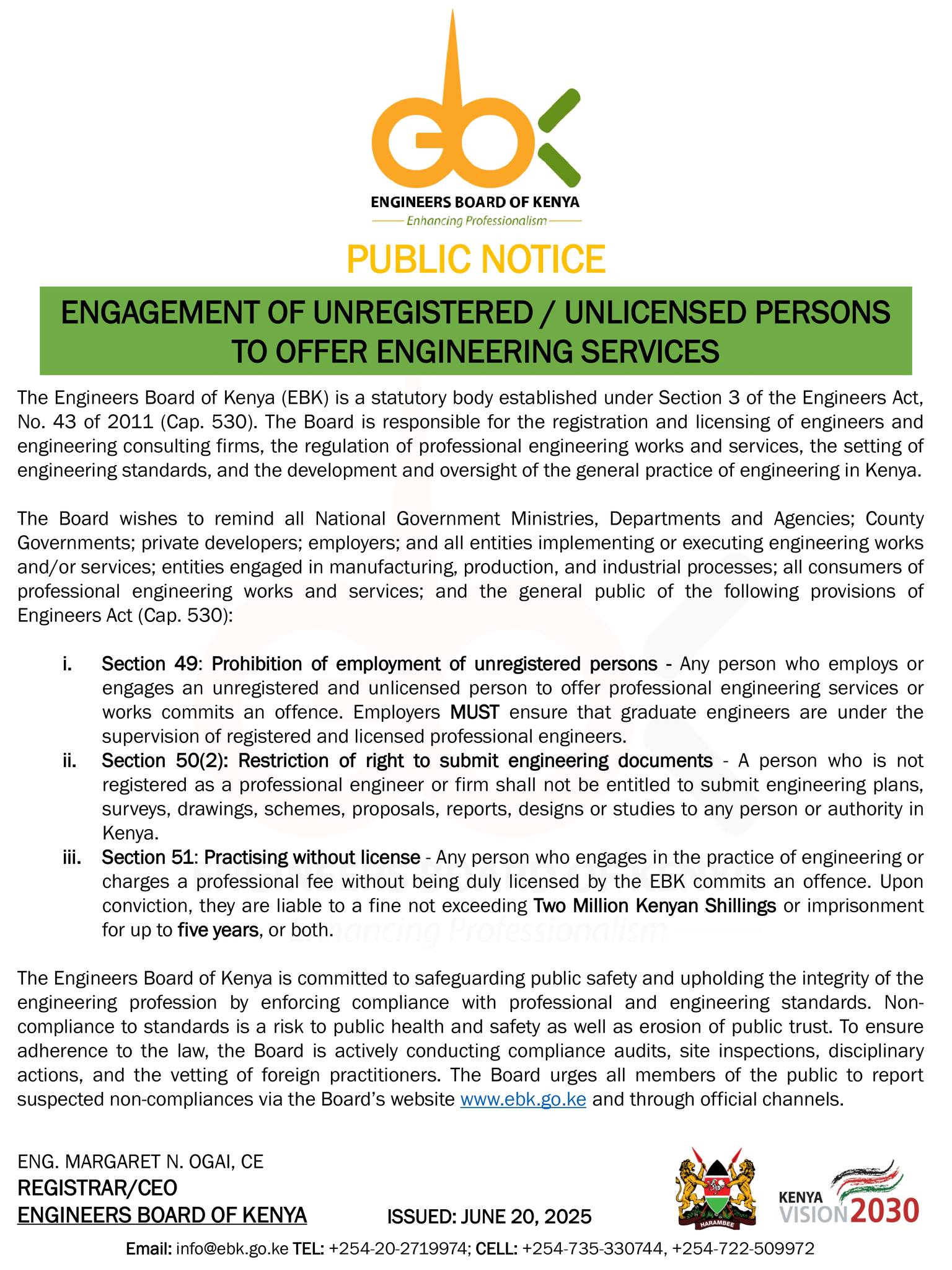 ENGINEERS BOARD OF KENYA
Enhancing Professionalism

PUBLIC NOTICE

ENGAGEMENT OF UNREGISTERED / UNLICENSED PERSONS TO OFFER ENGINEERING SERVICES

The Engineers Board of Kenya (EBK) is a statutory body established under Section 3 of the Engineers Act, No. 43 of 2011 (Cap. 530). The Board is responsible for the registration and licensing of engineers and engineering consulting firms, the regulation of professional engineering works and services, the setting of engineering standards, and the development and oversight of the general practice of engineering in Kenya.

The Board wishes to remind all National Government Ministries, Departments and Agencies; County Governments; private developers; employers; and all entities implementing or executing engineering works and/or services; entities engaged in manufacturing, production, and industrial processes; all consumers of professional engineering works and services; and the general public of the following provisions of Engineers Act (Cap. 530):

i. Section 49: Prohibition of employment of unregistered persons - Any person who employs or engages an unregistered and unlicensed person to offer professional engineering services or works commits an offence. Employers MUST ensure that graduate engineers are under the supervision of registered and licensed professional engineers.
ii. Section 50(2): Restriction of right to submit engineering documents - A person who is not registered as a professional engineer or firm shall not be entitled to submit engineering plans, surveys, drawings, schemes, proposals, reports, designs or studies to any person or authority in Kenya.
iii. Section 51: Practising without license - Any person who engages in the practice of engineering or charges a professional fee without being duly licensed by the EBK commits an offence. Upon conviction, they are liable to a fine not exceeding Two Million Kenyan Shillings or imprisonment for up to five years, or both.

The Engineers Board of Kenya is committed to safeguarding public safety and upholding the integrity of the engineering profession by enforcing compliance with professional and engineering standards. Non-compliance to standards is a risk to public health and safety as well as erosion of public trust. To ensure adherence to the law, the Board is actively conducting compliance audits, site inspections, disciplinary actions, and the vetting of foreign practitioners. The Board urges all members of the public to report suspected non-compliances via the Board's website www.ebk.go.ke and through official channels.

ENG. MARGARET N. OGAI, CE
REGISTRAR/CEO
ENGINEERS BOARD OF KENYA

ISSUED: JUNE 20, 2025

HARAMBEE

KENYA VISION 2030

Email: info@ebk.go.ke TEL: +254-20-2719974; CELL: +254-735-330744, +254-722-509972